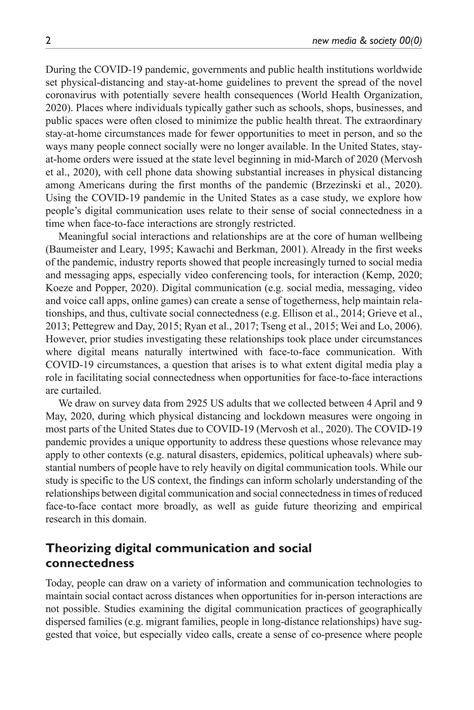 2 new media & society 00(0)

During the COVID-19 pandemic, governments and public health institutions worldwide set physical-distancing and stay-at-home guidelines to prevent the spread of the novel coronavirus with potentially severe health consequences (World Health Organization, 2020). Places where individuals typically gather such as schools, shops, businesses, and public spaces were often closed to minimize the public health threat. The extraordinary stay-at-home circumstances made for fewer opportunities to meet in person, and so the ways many people connect socially were no longer available. In the United States, stay-at-home orders were issued at the state level beginning in mid-March of 2020 (Mervosh et al., 2020), with cell phone data showing substantial increases in physical distancing among Americans during the first months of the pandemic (Brzezinski et al., 2020). Using the COVID-19 pandemic in the United States as a case study, we explore how people's digital communication uses relate to their sense of social connectedness in a time when face-to-face interactions are strongly restricted.

Meaningful social interactions and relationships are at the core of human wellbeing (Baumeister and Leary, 1995; Kawachi and Berkman, 2001). Already in the first weeks of the pandemic, industry reports showed that people increasingly turned to social media and messaging apps, especially video conferencing tools, for interaction (Kemp, 2020; Koeze and Popper, 2020). Digital communication (e.g. social media, messaging, video and voice call apps, online games) can create a sense of togetherness, help maintain relationships, and thus, cultivate social connectedness (e.g. Ellison et al., 2014; Grieve et al., 2013; Pettegrew and Day, 2015; Ryan et al., 2017; Tseng et al., 2015; Wei and Lo, 2006). However, prior studies investigating these relationships took place under circumstances where digital means naturally intertwined with face-to-face communication. With COVID-19 circumstances, a question that arises is to what extent digital media play a role in facilitating social connectedness when opportunities for face-to-face interactions are curtailed.

We draw on survey data from 2925 US adults that we collected between 4 April and 9 May, 2020, during which physical distancing and lockdown measures were ongoing in most parts of the United States due to COVID-19 (Mervosh et al., 2020). The COVID-19 pandemic provides a unique opportunity to address these questions whose relevance may apply to other contexts (e.g. natural disasters, epidemics, political upheavals) where substantial numbers of people have to rely heavily on digital communication tools. While our study is specific to the US context, the findings can inform scholarly understanding of the relationships between digital communication and social connectedness in times of reduced face-to-face contact more broadly, as well as guide future theorizing and empirical research in this domain.

Theorizing digital communication and social connectedness

Today, people can draw on a variety of information and communication technologies to maintain social contact across distances when opportunities for in-person interactions are not possible. Studies examining the digital communication practices of geographically dispersed families (e.g. migrant families, people in long-distance relationships) have suggested that voice, but especially video calls, create a sense of co-presence where people